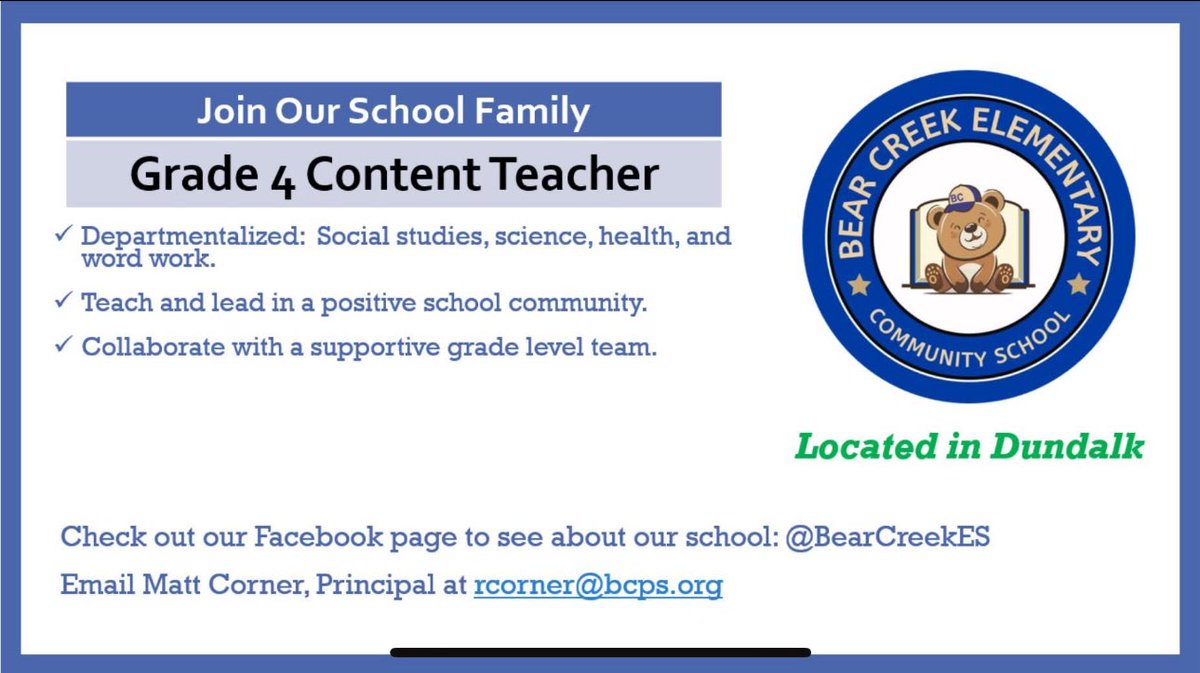 Join Our School Family

Grade 4 Content Teacher

✓ Departmentalized: Social studies, science, health, and word work.

✓ Teach and lead in a positive school community.

✓ Collaborate with a supportive grade level team.

BEAR CREEK ELEMENTARY

BC

COMMUNITY SCHOOL

Located in Dundalk

Check out our Facebook page to see about our school: @BearCreekES

Email Matt Corner, Principal at rcorner@bcps.org